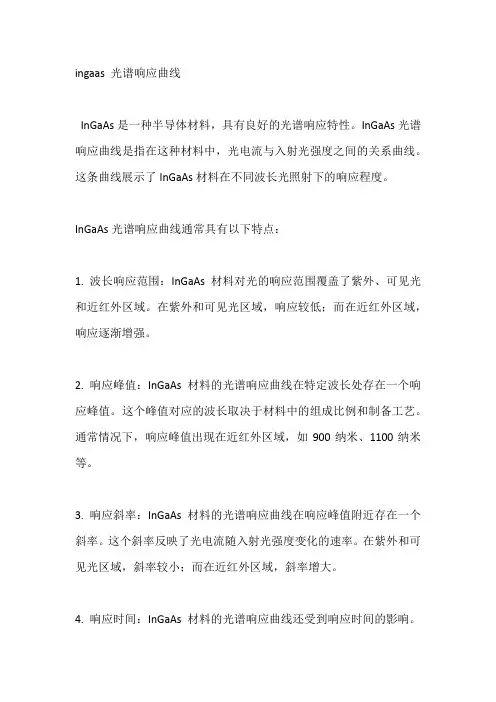 ingaas 光谱响应曲线

InGaAs 是一种半导体材料，具有良好的光谱响应特性。InGaAs 光谱响应曲线是指在这种材料中，光电流与入射光强度之间的关系曲线。这条曲线展示了 InGaAs 材料在不同波长光照射下的响应程度。

InGaAs 光谱响应曲线通常具有以下特点：

1. 波长响应范围：InGaAs 材料对光的响应范围覆盖了紫外、可见光和近红外区域。在紫外和可见光区域，响应较低；而在近红外区域，响应逐渐增强。

2. 响应峰值：InGaAs 材料的光谱响应曲线在特定波长处存在一个响应峰值。这个峰值对应的波长取决于材料中的组成比例和制备工艺。通常情况下，响应峰值出现在近红外区域，如 900 纳米、1100 纳米等。

3. 响应斜率：InGaAs 材料的光谱响应曲线在响应峰值附近存在一个斜率。这个斜率反映了光电流随入射光强度变化的速率。在紫外和可见光区域，斜率较小；而在近红外区域，斜率增大。

4. 响应时间：InGaAs 材料的光谱响应曲线还受到响应时间的影响。